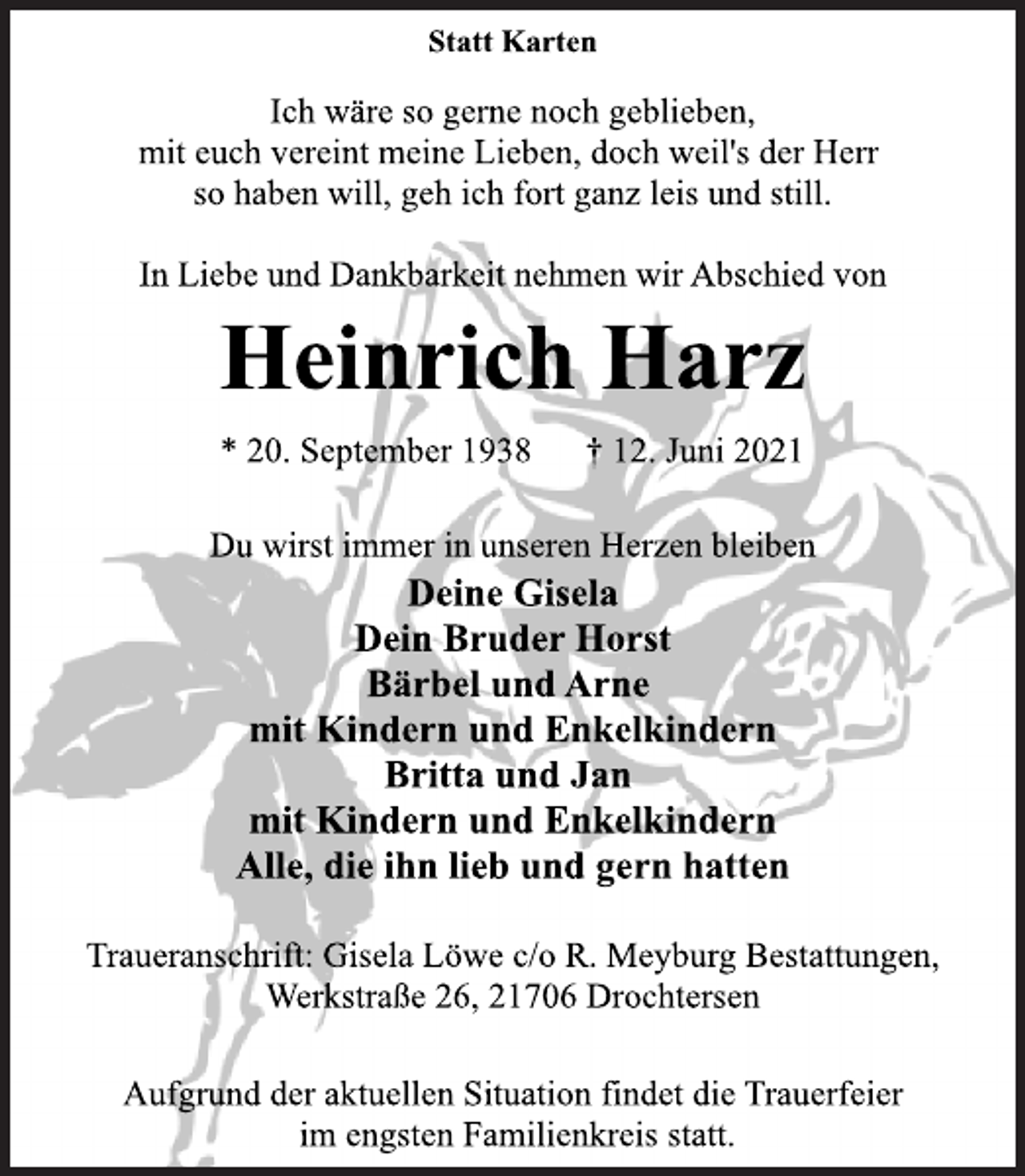 Statt Karten

Ich wäre so gerne noch geblieben,
mit euch vereint meine Lieben, doch weil's der Herr
so haben will, geh ich fort ganz leis und still.

In Liebe und Dankbarkeit nehmen wir Abschied von

Heinrich Harz

* 20. September 1938 † 12. Juni 2021

Du wirst immer in unseren Herzen bleiben
Deine Gisela
Dein Bruder Horst
Bärbel und Arne
mit Kindern und Enkelkindern
Britta und Jan
mit Kindern und Enkelkindern
Alle, die ihn lieb und gern hatten

Traueranschrift: Gisela Löwe c/o R. Meyburg Bestattungen,
Werkstraße 26, 21706 Drochtersen

Aufgrund der aktuellen Situation findet die Trauerfeier
im engsten Familienkreis statt.